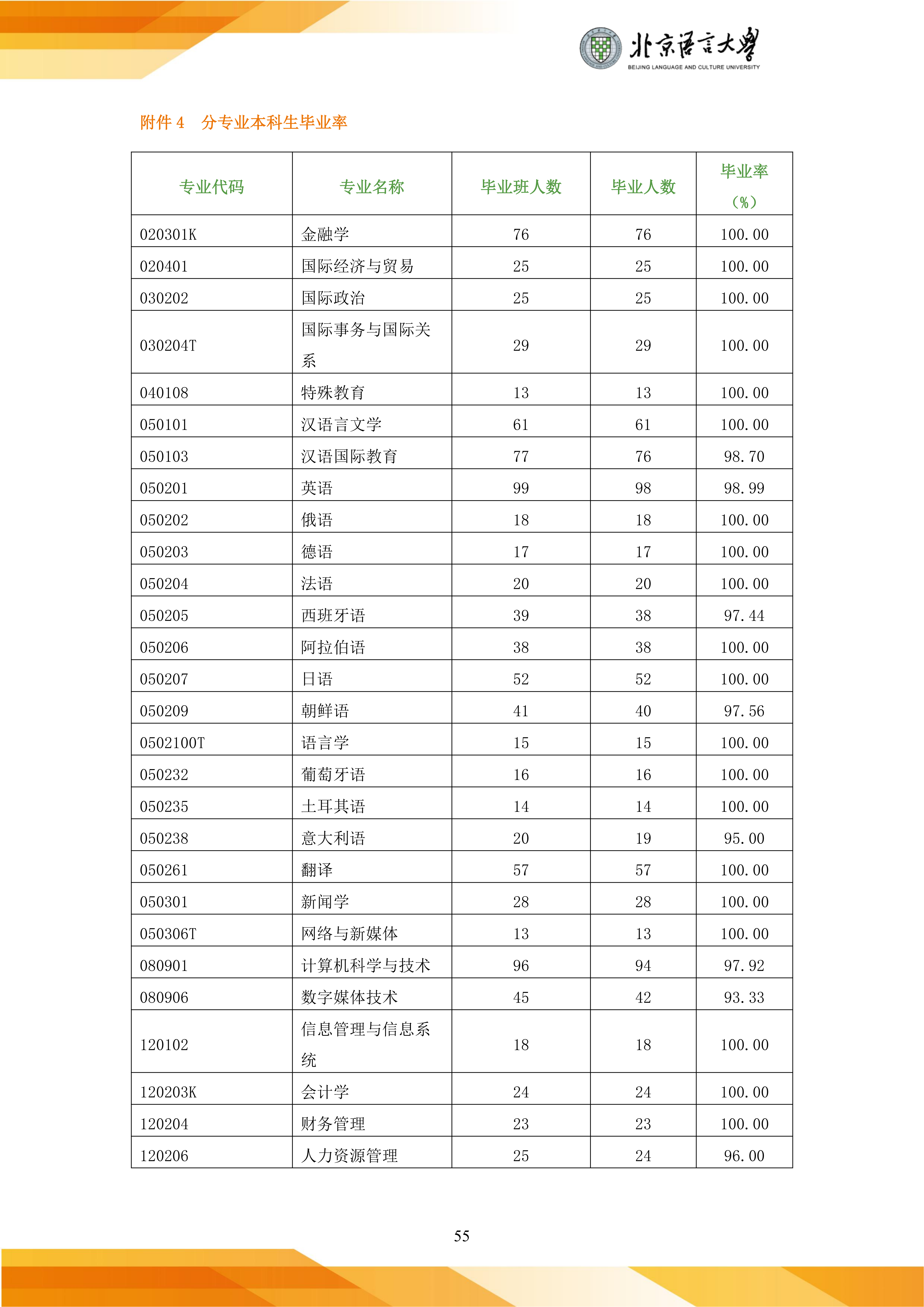 北京语言大学
BEIJING LANGUAGE AND CULTURE UNIVERSITY

附件 4　分专业本科生毕业率

| 专业代码 | 专业名称 | 毕业班人数 | 毕业人数 | 毕业率（%） |
|---|---|---|---|---|
| 020301K | 金融学 | 76 | 76 | 100.00 |
| 020401 | 国际经济与贸易 | 25 | 25 | 100.00 |
| 030202 | 国际政治 | 25 | 25 | 100.00 |
| 030204T | 国际事务与国际关系 | 29 | 29 | 100.00 |
| 040108 | 特殊教育 | 13 | 13 | 100.00 |
| 050101 | 汉语言文学 | 61 | 61 | 100.00 |
| 050103 | 汉语国际教育 | 77 | 76 | 98.70 |
| 050201 | 英语 | 99 | 98 | 98.99 |
| 050202 | 俄语 | 18 | 18 | 100.00 |
| 050203 | 德语 | 17 | 17 | 100.00 |
| 050204 | 法语 | 20 | 20 | 100.00 |
| 050205 | 西班牙语 | 39 | 38 | 97.44 |
| 050206 | 阿拉伯语 | 38 | 38 | 100.00 |
| 050207 | 日语 | 52 | 52 | 100.00 |
| 050209 | 朝鲜语 | 41 | 40 | 97.56 |
| 0502100T | 语言学 | 15 | 15 | 100.00 |
| 050232 | 葡萄牙语 | 16 | 16 | 100.00 |
| 050235 | 土耳其语 | 14 | 14 | 100.00 |
| 050238 | 意大利语 | 20 | 19 | 95.00 |
| 050261 | 翻译 | 57 | 57 | 100.00 |
| 050301 | 新闻学 | 28 | 28 | 100.00 |
| 050306T | 网络与新媒体 | 13 | 13 | 100.00 |
| 080901 | 计算机科学与技术 | 96 | 94 | 97.92 |
| 080906 | 数字媒体技术 | 45 | 42 | 93.33 |
| 120102 | 信息管理与信息系统 | 18 | 18 | 100.00 |
| 120203K | 会计学 | 24 | 24 | 100.00 |
| 120204 | 财务管理 | 23 | 23 | 100.00 |
| 120206 | 人力资源管理 | 25 | 24 | 96.00 |

55